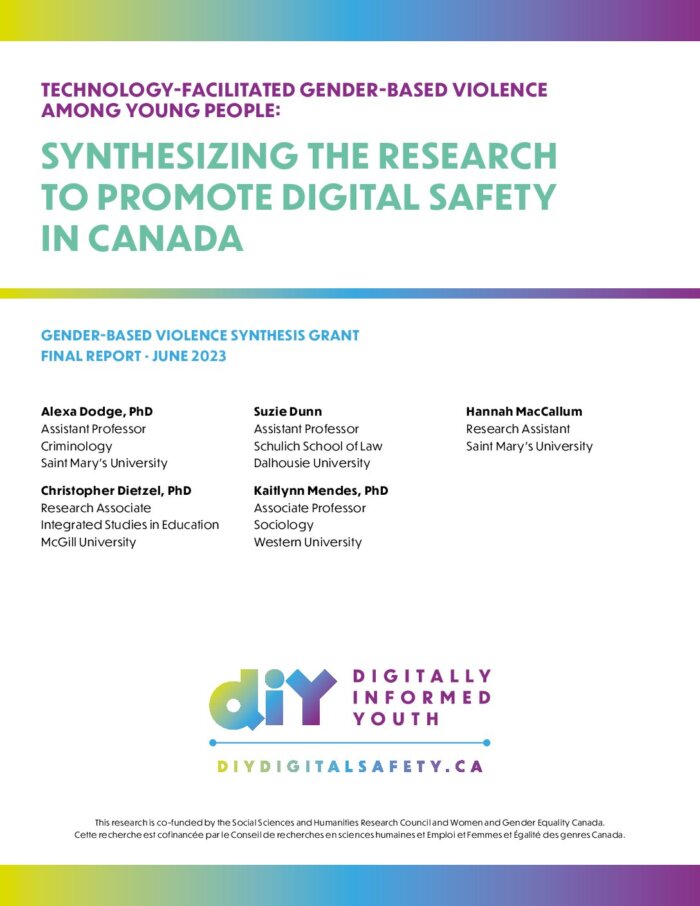 TECHNOLOGY-FACILITATED GENDER-BASED VIOLENCE AMONG YOUNG PEOPLE:

SYNTHESIZING THE RESEARCH TO PROMOTE DIGITAL SAFETY IN CANADA

GENDER-BASED VIOLENCE SYNTHESIS GRANT
FINAL REPORT · JUNE 2023

Alexa Dodge, PhD
Assistant Professor
Criminology
Saint Mary's University

Christopher Dietzel, PhD
Research Associate
Integrated Studies in Education
McGill University

Suzie Dunn
Assistant Professor
Schulich School of Law
Dalhousie University

Kaitlynn Mendes, PhD
Associate Professor
Sociology
Western University

Hannah MacCallum
Research Assistant
Saint Mary's University

diY DIGITALLY INFORMED YOUTH

DIYDIGITALSAFETY.CA

This research is co-funded by the Social Sciences and Humanities Research Council and Women and Gender Equality Canada.
Cette recherche est cofinancée par le Conseil de recherches en sciences humaines et Emploi et Femmes et Égalité des genres Canada.